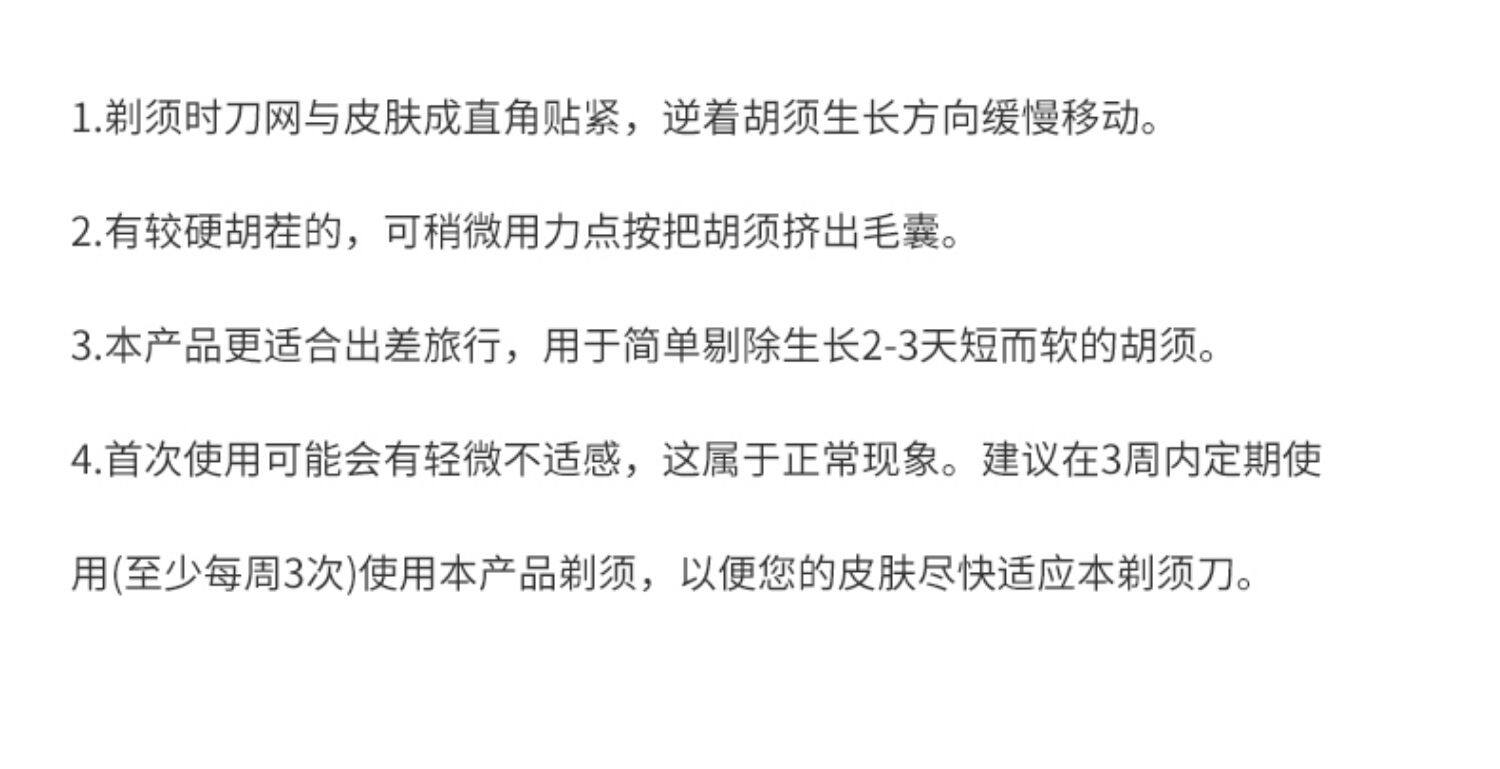 1.剃须时刀网与皮肤成直角贴紧，逆着胡须生长方向缓慢移动。

2.有较硬胡茬的，可稍微用力点按把胡须挤出毛囊。

3.本产品更适合出差旅行，用于简单剔除生长2-3天短而软的胡须。

4.首次使用可能会有轻微不适感，这属于正常现象。建议在3周内定期使用(至少每周3次)使用本产品剃须，以便您的皮肤尽快适应本剃须刀。